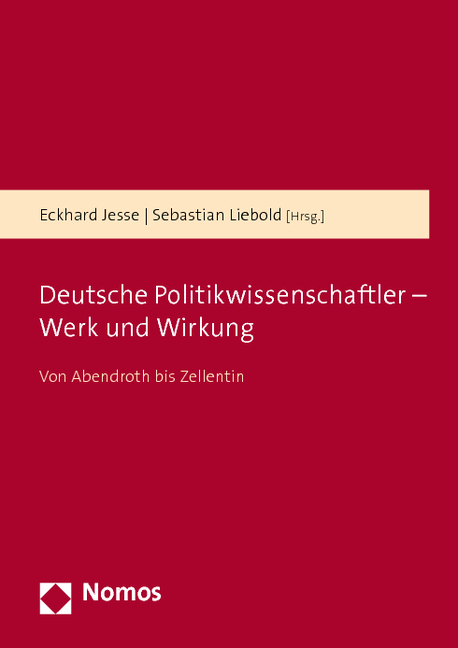 Eckhard Jesse | Sebastian Liebold [Hrsg.]

Deutsche Politikwissenschaftler – Werk und Wirkung

Von Abendroth bis Zellentin

Nomos